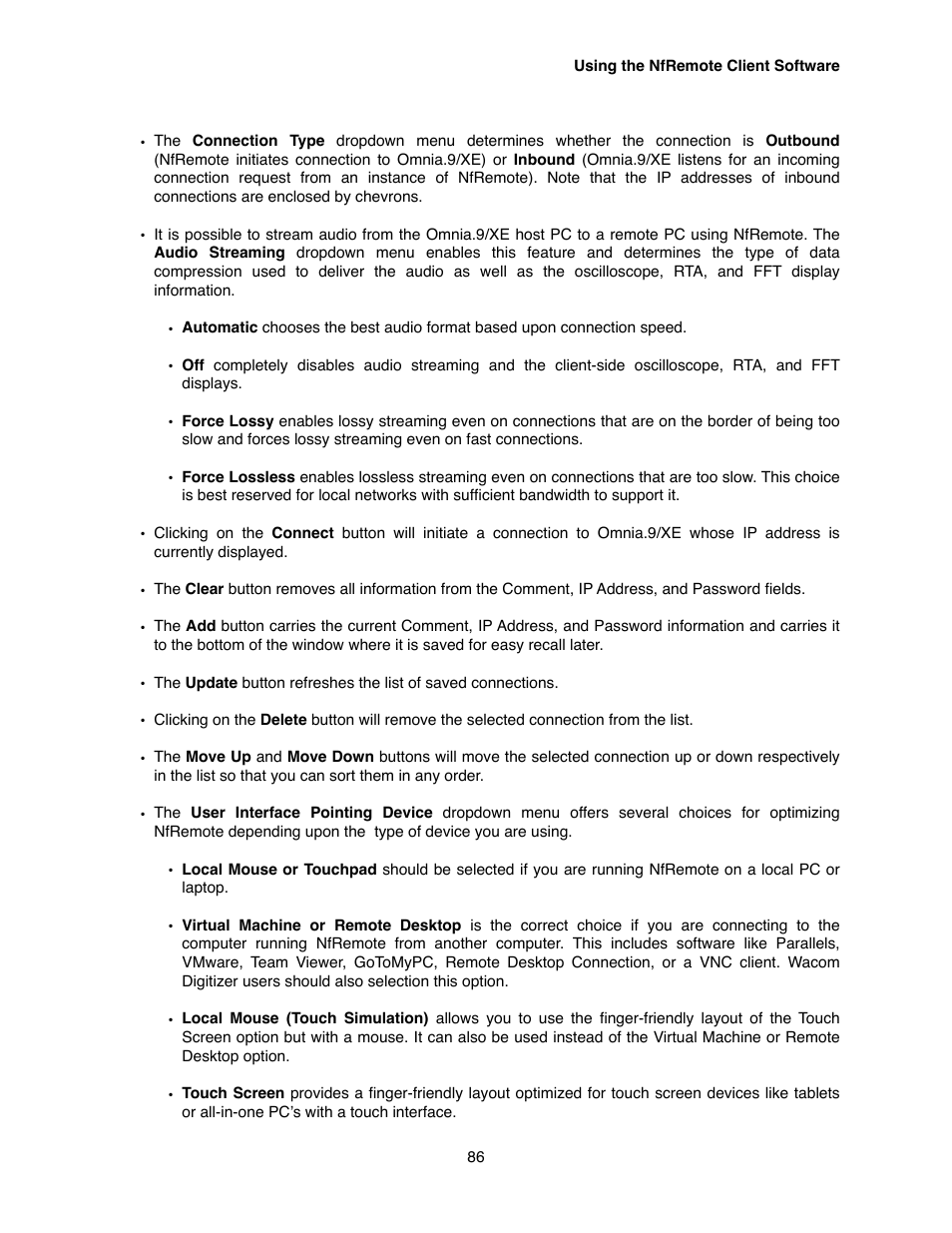 Using the NfRemote Client Software

• The Connection Type dropdown menu determines whether the connection is Outbound (NfRemote initiates connection to Omnia.9/XE) or Inbound (Omnia.9/XE listens for an incoming connection request from an instance of NfRemote). Note that the IP addresses of inbound connections are enclosed by chevrons.

• It is possible to stream audio from the Omnia.9/XE host PC to a remote PC using NfRemote. The Audio Streaming dropdown menu enables this feature and determines the type of data compression used to deliver the audio as well as the oscilloscope, RTA, and FFT display information.

• Automatic chooses the best audio format based upon connection speed.

• Off completely disables audio streaming and the client-side oscilloscope, RTA, and FFT displays.

• Force Lossy enables lossy streaming even on connections that are on the border of being too slow and forces lossy streaming even on fast connections.

• Force Lossless enables lossless streaming even on connections that are too slow. This choice is best reserved for local networks with sufficient bandwidth to support it.

• Clicking on the Connect button will initiate a connection to Omnia.9/XE whose IP address is currently displayed.

• The Clear button removes all information from the Comment, IP Address, and Password fields.

• The Add button carries the current Comment, IP Address, and Password information and carries it to the bottom of the window where it is saved for easy recall later.

• The Update button refreshes the list of saved connections.

• Clicking on the Delete button will remove the selected connection from the list.

• The Move Up and Move Down buttons will move the selected connection up or down respectively in the list so that you can sort them in any order.

• The User Interface Pointing Device dropdown menu offers several choices for optimizing NfRemote depending upon the type of device you are using.

• Local Mouse or Touchpad should be selected if you are running NfRemote on a local PC or laptop.

• Virtual Machine or Remote Desktop is the correct choice if you are connecting to the computer running NfRemote from another computer. This includes software like Parallels, VMware, Team Viewer, GoToMyPC, Remote Desktop Connection, or a VNC client. Wacom Digitizer users should also selection this option.

• Local Mouse (Touch Simulation) allows you to use the finger-friendly layout of the Touch Screen option but with a mouse. It can also be used instead of the Virtual Machine or Remote Desktop option.

• Touch Screen provides a finger-friendly layout optimized for touch screen devices like tablets or all-in-one PC's with a touch interface.

86